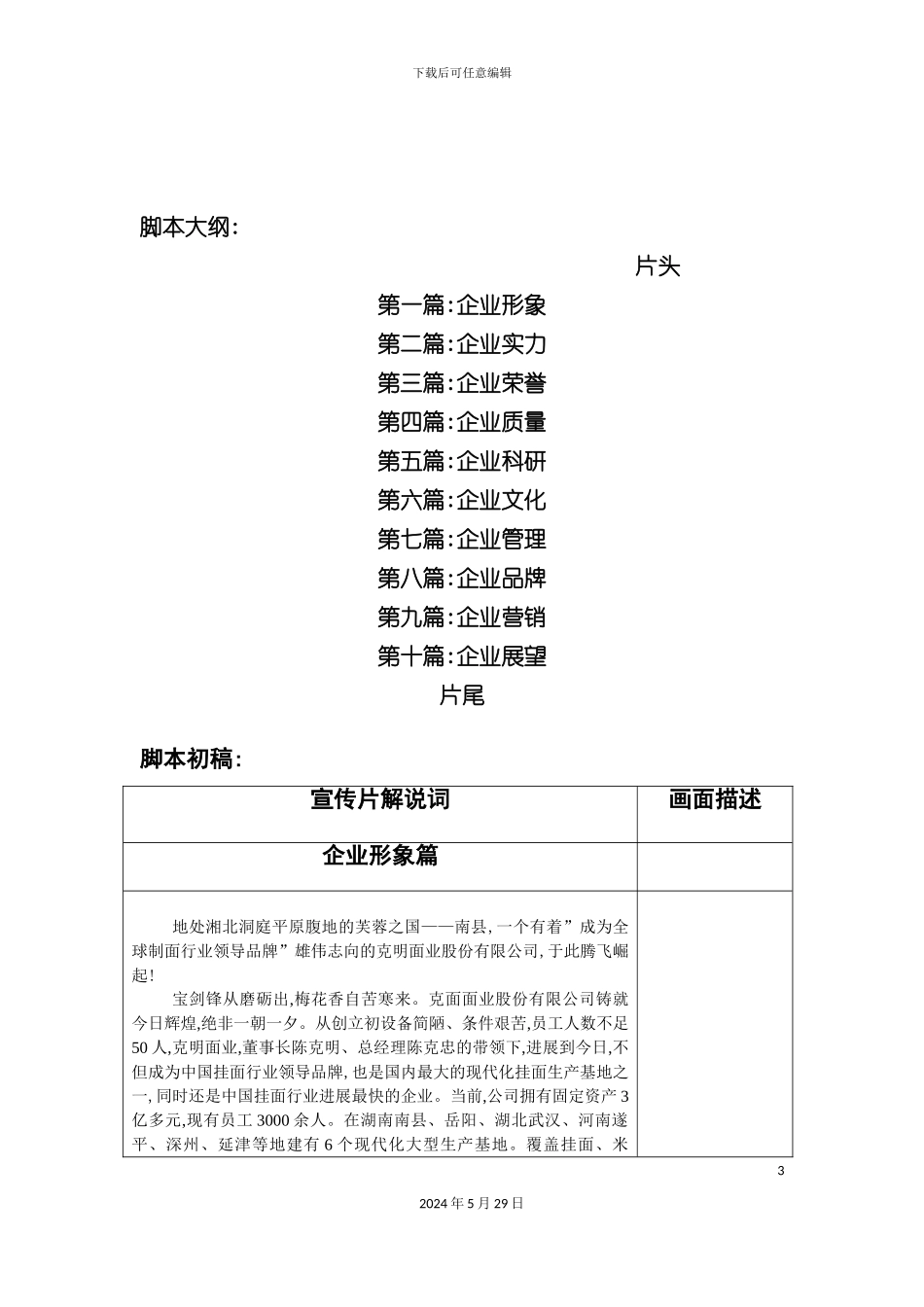 下载后可任意编辑

脚本大纲:

片头

第一篇:企业形象

第二篇:企业实力

第三篇:企业荣誉

第四篇:企业质量

第五篇:企业科研

第六篇:企业文化

第七篇:企业管理

第八篇:企业品牌

第九篇:企业营销

第十篇:企业展望

片尾

脚本初稿:

| 宣传片解说词 | 画面描述 |
|---|---|
| 企业形象篇 | |
| 地处湘北洞庭平原腹地的芙蓉之国——南县,一个有着”成为全球制面行业领导品牌”雄伟志向的克明面业股份有限公司,于此腾飞崛起!<br>宝剑锋从磨砺出,梅花香自苦寒来。克面面业股份有限公司铸就今日辉煌,绝非一朝一夕。从创立初设备简陋、条件艰苦,员工人数不足50人,克明面业,董事长陈克明、总经理陈克忠的带领下,进展到今日,不但成为中国挂面行业领导品牌,也是国内最大的现代化挂面生产基地之一,同时还是中国挂面行业进展最快的企业。当前,公司拥有固定资产3亿多元,现有员工3000余人。在湖南南县、岳阳、湖北武汉、河南遂平、深州、延津等地建有6个现代化大型生产基地。覆盖挂面、米 | |

3

2024年5月29日